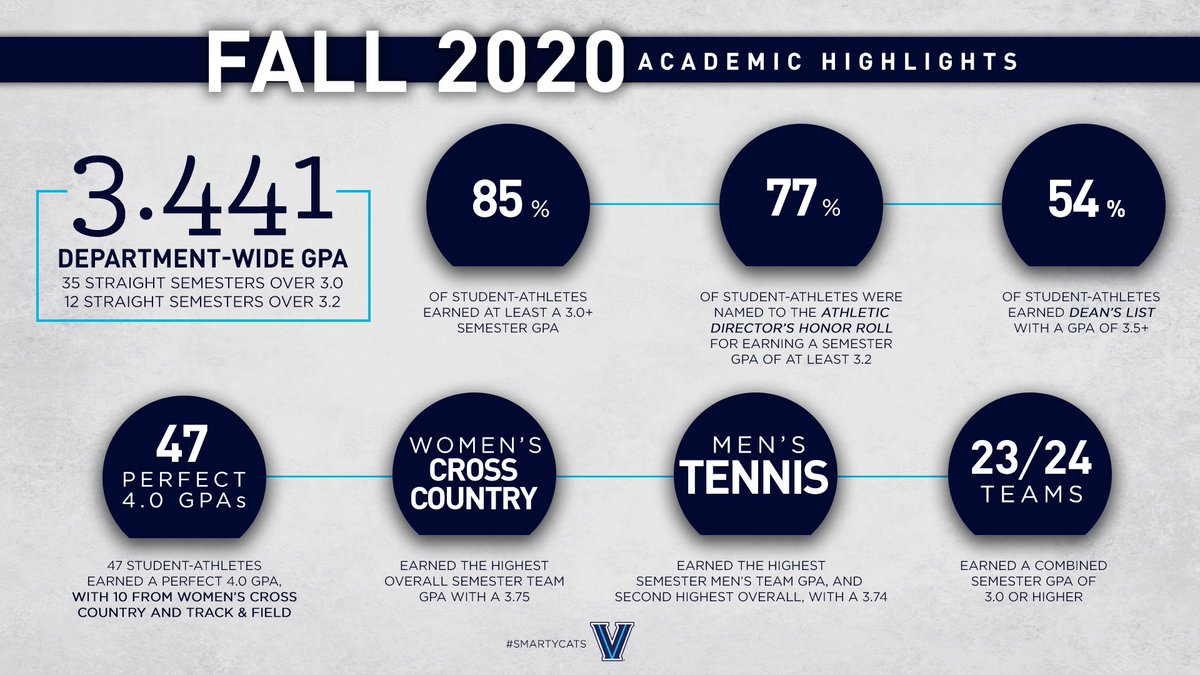 FALL 2020 ACADEMIC HIGHLIGHTS

3.441
DEPARTMENT-WIDE GPA
35 STRAIGHT SEMESTERS OVER 3.0
12 STRAIGHT SEMESTERS OVER 3.2

85 %
OF STUDENT-ATHLETES EARNED AT LEAST A 3.0+ SEMESTER GPA

77 %
OF STUDENT-ATHLETES WERE NAMED TO THE ATHLETIC DIRECTOR'S HONOR ROLL FOR EARNING A SEMESTER GPA OF AT LEAST 3.2

54 %
OF STUDENT-ATHLETES EARNED DEAN'S LIST WITH A GPA OF 3.5+

47
PERFECT 4.0 GPAs
47 STUDENT-ATHLETES EARNED A PERFECT 4.0 GPA, WITH 10 FROM WOMEN'S CROSS COUNTRY AND TRACK & FIELD

WOMEN'S CROSS COUNTRY
EARNED THE HIGHEST OVERALL SEMESTER TEAM GPA WITH A 3.75

MEN'S TENNIS
EARNED THE HIGHEST SEMESTER MEN'S TEAM GPA, AND SECOND HIGHEST OVERALL, WITH A 3.74

23/24
TEAMS
EARNED A COMBINED SEMESTER GPA OF 3.0 OR HIGHER

#SMARTYCATS
V